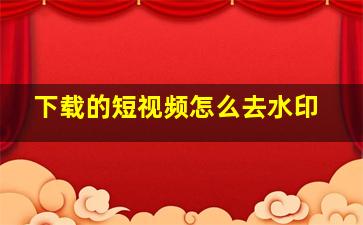 下载的短视频怎么去水印